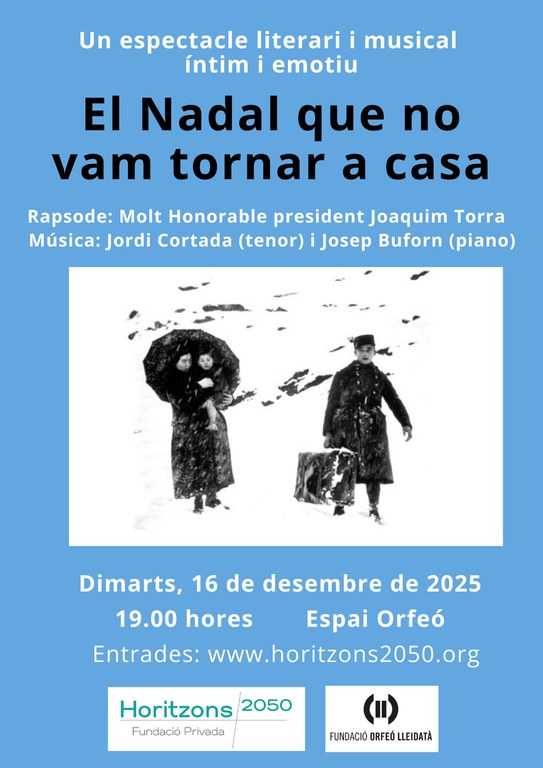 Un espectacle literari i musical íntim i emotiu

El Nadal que no vam tornar a casa

Rapsode: Molt Honorable president Joaquim Torra
Música: Jordi Cortada (tenor) i Josep Buforn (piano)

Dimarts, 16 de desembre de 2025

19.00 hores Espai Orfeó

Entrades: www.horitzons2050.org

Horitzons 2050
Fundació Privada

FUNDACIÓ ORFEÓ LLEIDATÀ